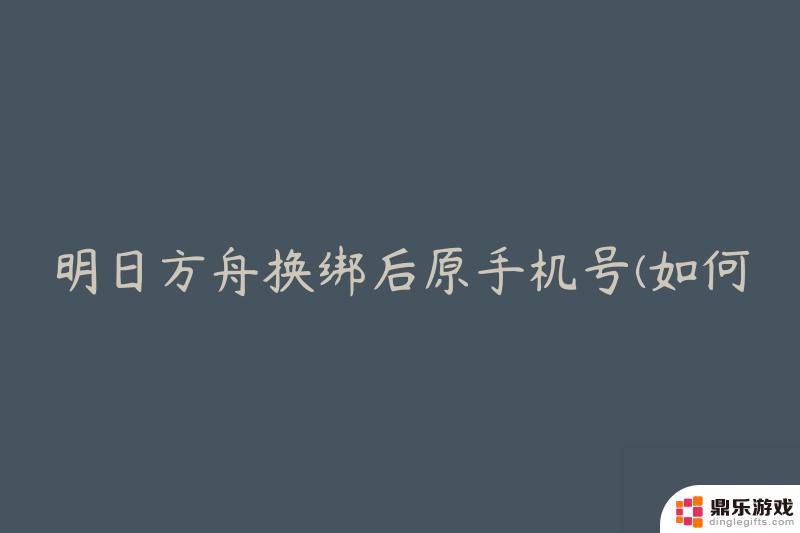 明日方舟换绑后原手机号(如何

鼎乐游戏
dinglegifts.com